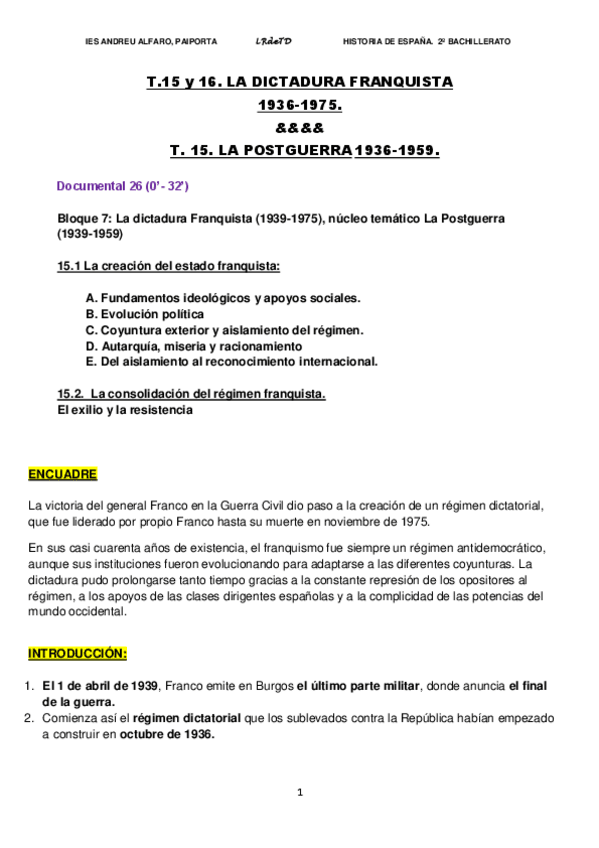 IES ANDREU ALFARO, PAIPORTA LRdeTD HISTORIA DE ESPAÑA. 2º BACHILLERATO

T.15 y 16. LA DICTADURA FRANQUISTA
1936-1975.
&&&&
T. 15. LA POSTGUERRA 1936-1959.

Documental 26 (0' - 32')

Bloque 7: La dictadura Franquista (1939-1975), núcleo temático La Postguerra (1939-1959)

15.1 La creación del estado franquista:

A. Fundamentos ideológicos y apoyos sociales.
B. Evolución política
C. Coyuntura exterior y aislamiento del régimen.
D. Autarquía, miseria y racionamiento
E. Del aislamiento al reconocimiento internacional.

15.2. La consolidación del régimen franquista.
El exilio y la resistencia

ENCUADRE

La victoria del general Franco en la Guerra Civil dio paso a la creación de un régimen dictatorial, que fue liderado por propio Franco hasta su muerte en noviembre de 1975.

En sus casi cuarenta años de existencia, el franquismo fue siempre un régimen antidemocrático, aunque sus instituciones fueron evolucionando para adaptarse a las diferentes coyunturas. La dictadura pudo prolongarse tanto tiempo gracias a la constante represión de los opositores al régimen, a los apoyos de las clases dirigentes españolas y a la complicidad de las potencias del mundo occidental.

INTRODUCCIÓN:

1. El 1 de abril de 1939, Franco emite en Burgos el último parte militar, donde anuncia el final de la guerra.
2. Comienza así el régimen dictatorial que los sublevados contra la República habían empezado a construir en octubre de 1936.

1